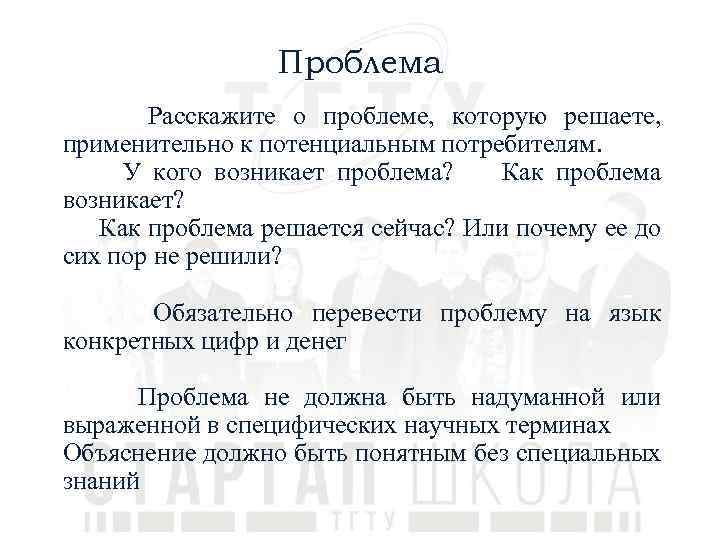 Проблема

Расскажите о проблеме, которую решаете, применительно к потенциальным потребителям.

У кого возникает проблема? Как проблема возникает?

Как проблема решается сейчас? Или почему ее до сих пор не решили?

Обязательно перевести проблему на язык конкретных цифр и денег

Проблема не должна быть надуманной или выраженной в специфических научных терминах Объяснение должно быть понятным без специальных знаний

ТГТУ
СТАРТАП ШКОЛА
ТГТУ